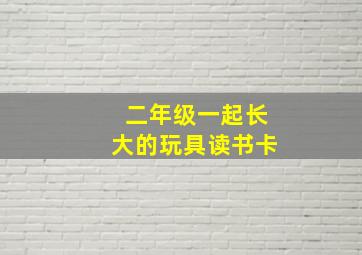 二年级一起长大的玩具读书卡